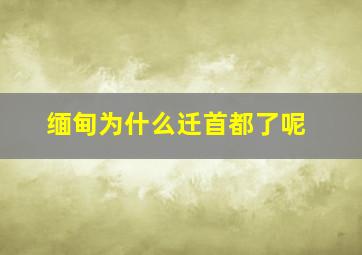 缅甸为什么迁首都了呢